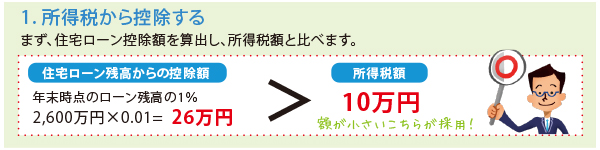 1. 所得税から控除する

まず、住宅ローン控除額を算出し、所得税額と比べます。

住宅ローン残高からの控除額

年末時点のローン残高の1%
2,600万円×0.01＝ 26万円

＞

所得税額

10万円

額が小さいこちらが採用！